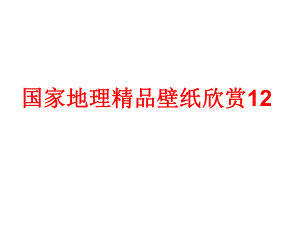 国家地理精品壁纸欣赏12